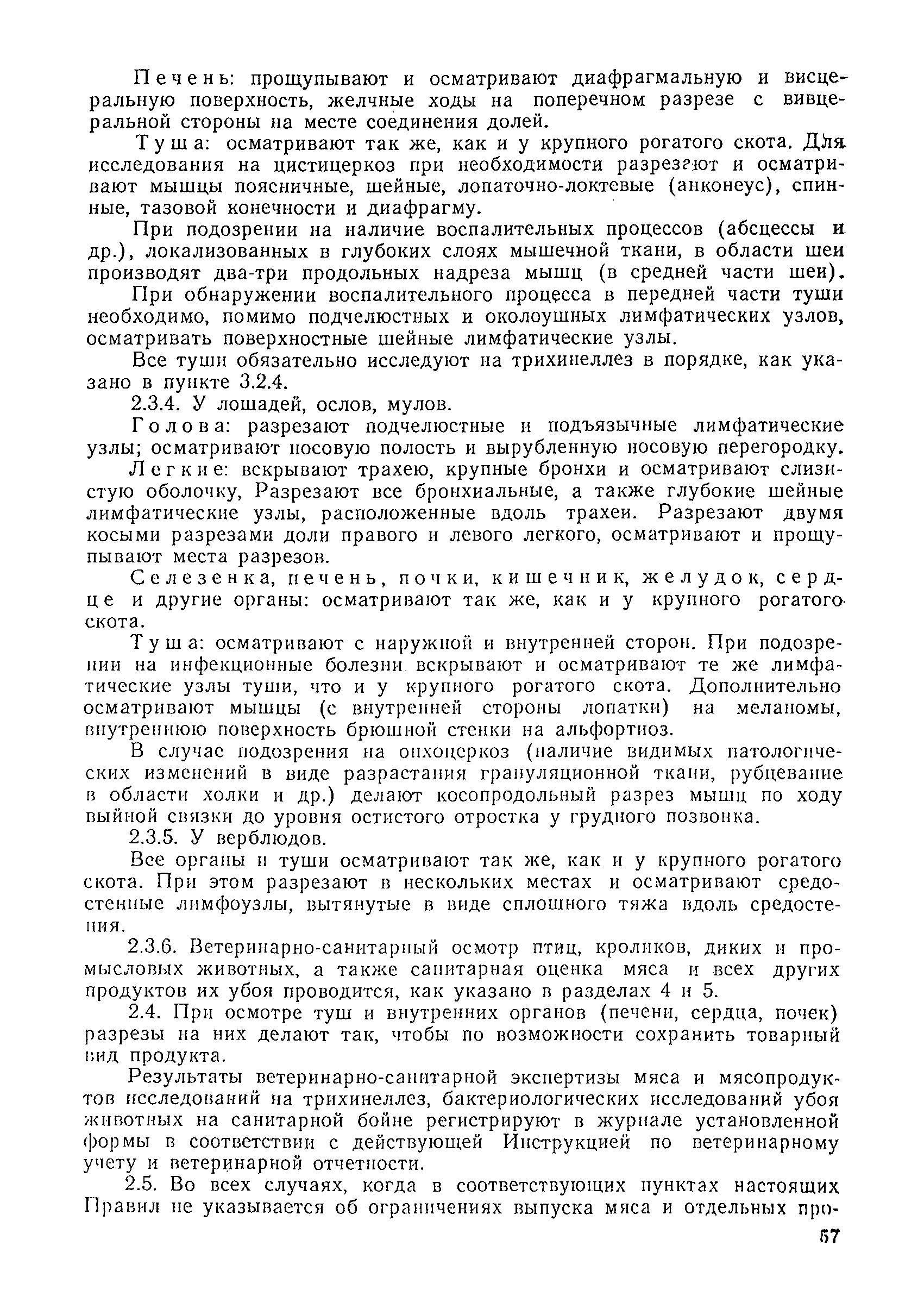 Печень: прощупывают и осматривают диафрагмальную и висцеральную поверхность, желчные ходы на поперечном разрезе с вивцеральной стороны на месте соединения долей.

Туша: осматривают так же, как и у крупного рогатого скота. Для исследования на цистицеркоз при необходимости разрезают и осматривают мышцы поясничные, шейные, лопаточно-локтевые (анконеус), спинные, тазовой конечности и диафрагму.

При подозрении на наличие воспалительных процессов (абсцессы и др.), локализованных в глубоких слоях мышечной ткани, в области шеи производят два-три продольных надреза мышц (в средней части шеи).

При обнаружении воспалительного процесса в передней части туши необходимо, помимо подчелюстных и околоушных лимфатических узлов, осматривать поверхностные шейные лимфатические узлы.

Все туши обязательно исследуют на трихинеллез в порядке, как указано в пункте 3.2.4.

2.3.4. У лошадей, ослов, мулов.

Голова: разрезают подчелюстные и подъязычные лимфатические узлы; осматривают носовую полость и вырубленную носовую перегородку.

Легкие: вскрывают трахею, крупные бронхи и осматривают слизистую оболочку, Разрезают все бронхиальные, а также глубокие шейные лимфатические узлы, расположенные вдоль трахеи. Разрезают двумя косыми разрезами доли правого и левого легкого, осматривают и прощупывают места разрезов.

Селезенка, печень, почки, кишечник, желудок, сердце и другие органы: осматривают так же, как и у крупного рогатого скота.

Туша: осматривают с наружной и внутренней сторон. При подозрении на инфекционные болезни вскрывают и осматривают те же лимфатические узлы туши, что и у крупного рогатого скота. Дополнительно осматривают мышцы (с внутренней стороны лопатки) на меланомы, внутреннюю поверхность брюшной стенки на альфортиоз.

В случае подозрения на онхоцеркоз (наличие видимых патологических изменений в виде разрастания грануляционной ткани, рубцевание в области холки и др.) делают косопродольный разрез мышц по ходу выйной связки до уровня остистого отростка у грудного позвонка.

2.3.5. У верблюдов.

Все органы и туши осматривают так же, как и у крупного рогатого скота. При этом разрезают в нескольких местах и осматривают средостенные лимфоузлы, вытянутые в виде сплошного тяжа вдоль средостения.

2.3.6. Ветеринарно-санитарный осмотр птиц, кроликов, диких и промысловых животных, а также санитарная оценка мяса и всех других продуктов их убоя проводится, как указано в разделах 4 и 5.

2.4. При осмотре туш и внутренних органов (печени, сердца, почек) разрезы на них делают так, чтобы по возможности сохранить товарный вид продукта.

Результаты ветеринарно-санитарной экспертизы мяса и мясопродуктов исследований на трихинеллез, бактериологических исследований убоя животных на санитарной бойне регистрируют в журнале установленной формы в соответствии с действующей Инструкцией по ветеринарному учету и ветеринарной отчетности.

2.5. Во всех случаях, когда в соответствующих пунктах настоящих Правил не указывается об ограничениях выпуска мяса и отдельных про-

57